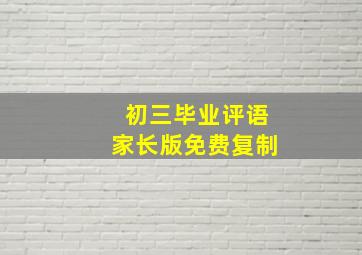 初三毕业评语
家长版免费复制